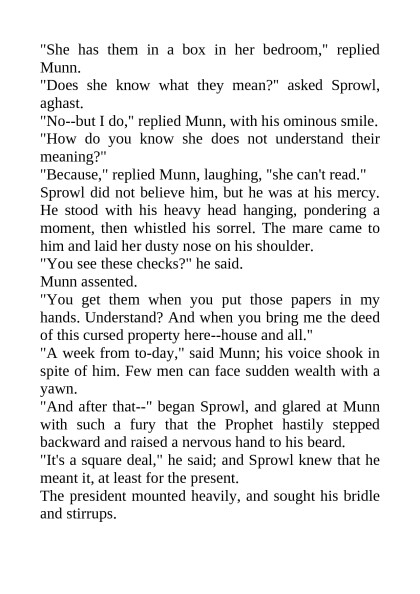 "She has them in a box in her bedroom," replied Munn.

"Does she know what they mean?" asked Sprowl, aghast.

"No--but I do," replied Munn, with his ominous smile.

"How do you know she does not understand their meaning?"

"Because," replied Munn, laughing, "she can't read."

Sprowl did not believe him, but he was at his mercy. He stood with his heavy head hanging, pondering a moment, then whistled his sorrel. The mare came to him and laid her dusty nose on his shoulder.

"You see these checks?" he said.

Munn assented.

"You get them when you put those papers in my hands. Understand? And when you bring me the deed of this cursed property here--house and all."

"A week from to-day," said Munn; his voice shook in spite of him. Few men can face sudden wealth with a yawn.

"And after that--" began Sprowl, and glared at Munn with such a fury that the Prophet hastily stepped backward and raised a nervous hand to his beard.

"It's a square deal," he said; and Sprowl knew that he meant it, at least for the present.

The president mounted heavily, and sought his bridle and stirrups.